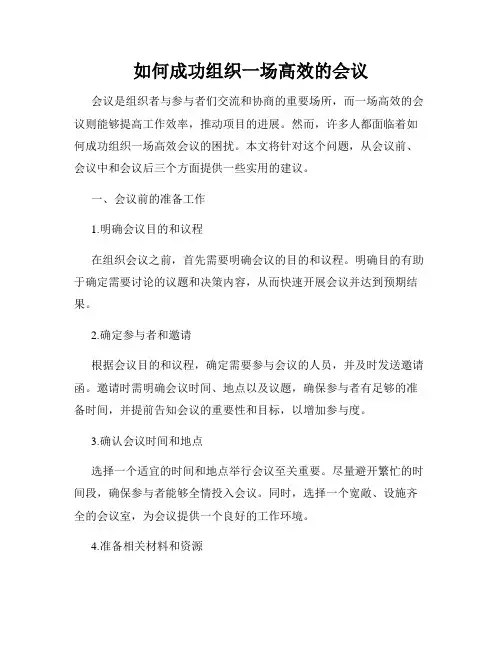 如何成功组织一场高效的会议

会议是组织者与参与者们交流和协商的重要场所，而一场高效的会议则能够提高工作效率，推动项目的进展。然而，许多人都面临着如何成功组织一场高效会议的困扰。本文将针对这个问题，从会议前、会议中和会议后三个方面提供一些实用的建议。

一、会议前的准备工作

1.明确会议目的和议程

在组织会议之前，首先需要明确会议的目的和议程。明确目的有助于确定需要讨论的议题和决策内容，从而快速开展会议并达到预期结果。

2.确定参与者和邀请

根据会议目的和议程，确定需要参与会议的人员，并及时发送邀请函。邀请时需明确会议时间、地点以及议题，确保参与者有足够的准备时间，并提前告知会议的重要性和目标，以增加参与度。

3.确认会议时间和地点

选择一个适宜的时间和地点举行会议至关重要。尽量避开繁忙的时间段，确保参与者能够全情投入会议。同时，选择一个宽敞、设施齐全的会议室，为会议提供一个良好的工作环境。

4.准备相关材料和资源